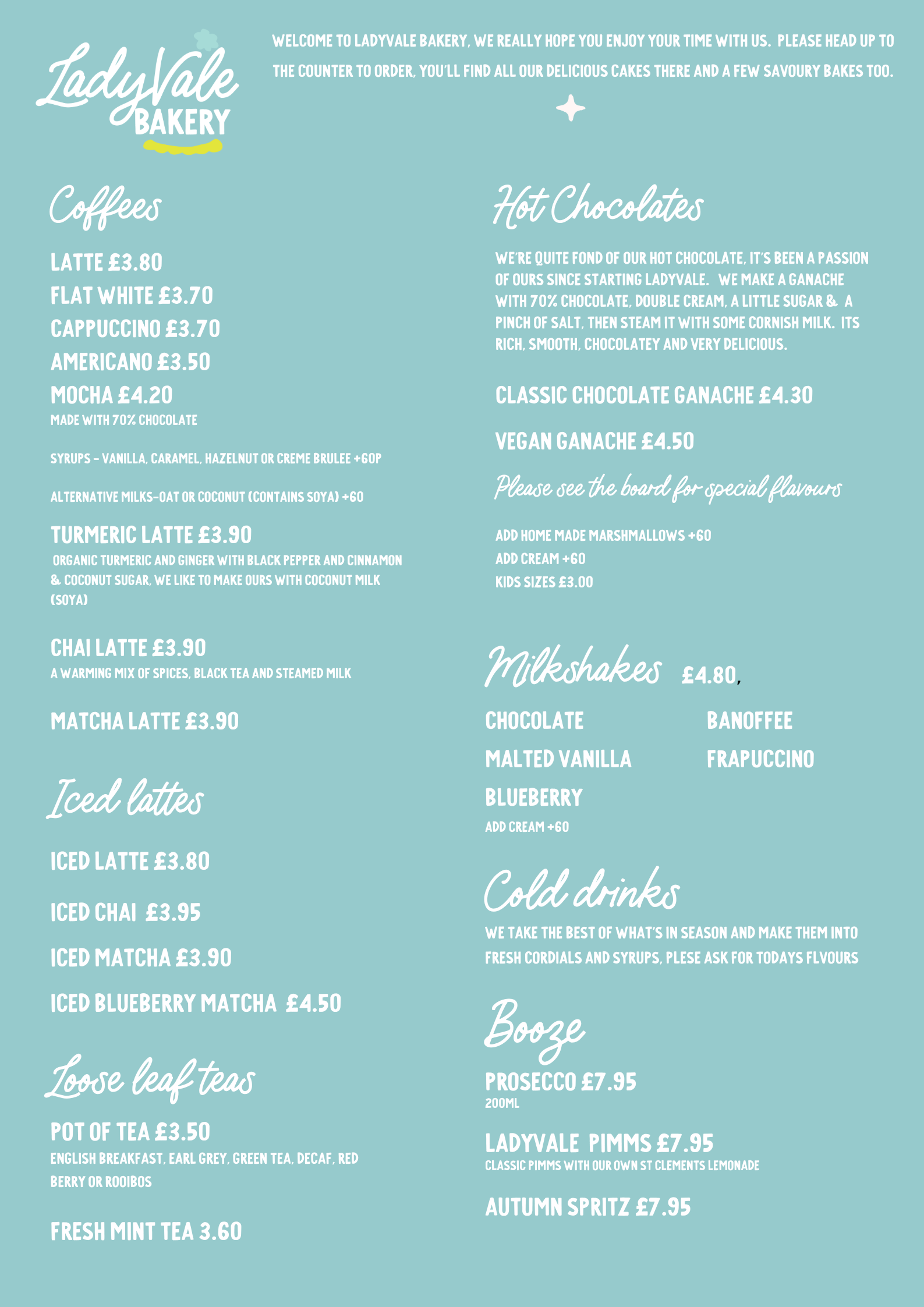 LadyVale BAKERY

WELCOME TO LADYVALE BAKERY, WE REALLY HOPE YOU ENJOY YOUR TIME WITH US. PLEASE HEAD UP TO THE COUNTER TO ORDER, YOU'LL FIND ALL OUR DELICIOUS CAKES THERE AND A FEW SAVOURY BAKES TOO.

Coffees

LATTE £3.80
FLAT WHITE £3.70
CAPPUCCINO £3.70
AMERICANO £3.50
MOCHA £4.20
MADE WITH 70% CHOCOLATE

SYRUPS - VANILLA, CARAMEL, HAZELNUT OR CREME BRULEE +60P

ALTERNATIVE MILKS-OAT OR COCONUT (CONTAINS SOYA) +60

TURMERIC LATTE £3.90
ORGANIC TURMERIC AND GINGER WITH BLACK PEPPER AND CINNAMON & COCONUT SUGAR, WE LIKE TO MAKE OURS WITH COCONUT MILK (SOYA)

CHAI LATTE £3.90
A WARMING MIX OF SPICES, BLACK TEA AND STEAMED MILK

MATCHA LATTE £3.90

Iced lattes

ICED LATTE £3.80

ICED CHAI £3.95

ICED MATCHA £3.90

ICED BLUEBERRY MATCHA £4.50

Loose leaf teas

POT OF TEA £3.50
ENGLISH BREAKFAST, EARL GREY, GREEN TEA, DECAF, RED BERRY OR ROOIBOS

FRESH MINT TEA 3.60

Hot Chocolates

WE'RE QUITE FOND OF OUR HOT CHOCOLATE, IT'S BEEN A PASSION OF OURS SINCE STARTING LADYVALE. WE MAKE A GANACHE WITH 70% CHOCOLATE, DOUBLE CREAM, A LITTLE SUGAR & A PINCH OF SALT, THEN STEAM IT WITH SOME CORNISH MILK. ITS RICH, SMOOTH, CHOCOLATEY AND VERY DELICIOUS.

CLASSIC CHOCOLATE GANACHE £4.30

VEGAN GANACHE £4.50

Please see the board for special flavours

ADD HOME MADE MARSHMALLOWS +60
ADD CREAM +60
KIDS SIZES £3.00

Milkshakes £4.80,

CHOCOLATE
MALTED VANILLA
BLUEBERRY
BANOFFEE
FRAPUCCINO
ADD CREAM +60

Cold drinks

WE TAKE THE BEST OF WHAT'S IN SEASON AND MAKE THEM INTO FRESH CORDIALS AND SYRUPS, PLESE ASK FOR TODAYS FLVOURS

Booze

PROSECCO £7.95
200ML

LADYVALE PIMMS £7.95
CLASSIC PIMMS WITH OUR OWN ST CLEMENTS LEMONADE

AUTUMN SPRITZ £7.95